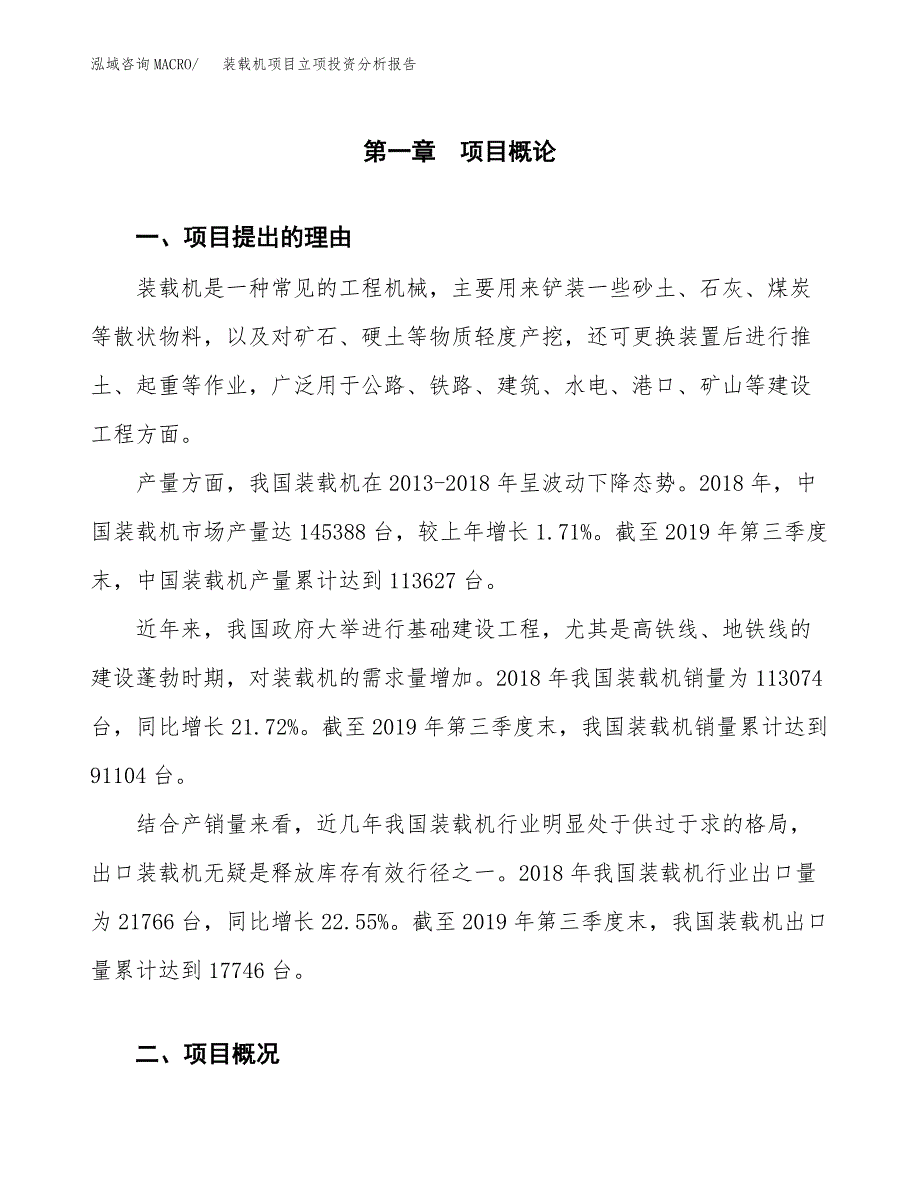 泓域咨询MACRO/　装载机项目立项投资分析报告

第一章　项目概论

一、项目提出的理由

装载机是一种常见的工程机械，主要用来铲装一些砂土、石灰、煤炭等散状物料，以及对矿石、硬土等物质轻度产挖，还可更换装置后进行推土、起重等作业，广泛用于公路、铁路、建筑、水电、港口、矿山等建设工程方面。

产量方面，我国装载机在2013-2018年呈波动下降态势。2018年，中国装载机市场产量达145388台，较上年增长1.71%。截至2019年第三季度末，中国装载机产量累计达到113627台。

近年来，我国政府大举进行基础建设工程，尤其是高铁线、地铁线的建设蓬勃时期，对装载机的需求量增加。2018年我国装载机销量为113074台，同比增长21.72%。截至2019年第三季度末，我国装载机销量累计达到91104台。

结合产销量来看，近几年我国装载机行业明显处于供过于求的格局，出口装载机无疑是释放库存有效行径之一。2018年我国装载机行业出口量为21766台，同比增长22.55%。截至2019年第三季度末，我国装载机出口量累计达到17746台。

二、项目概况